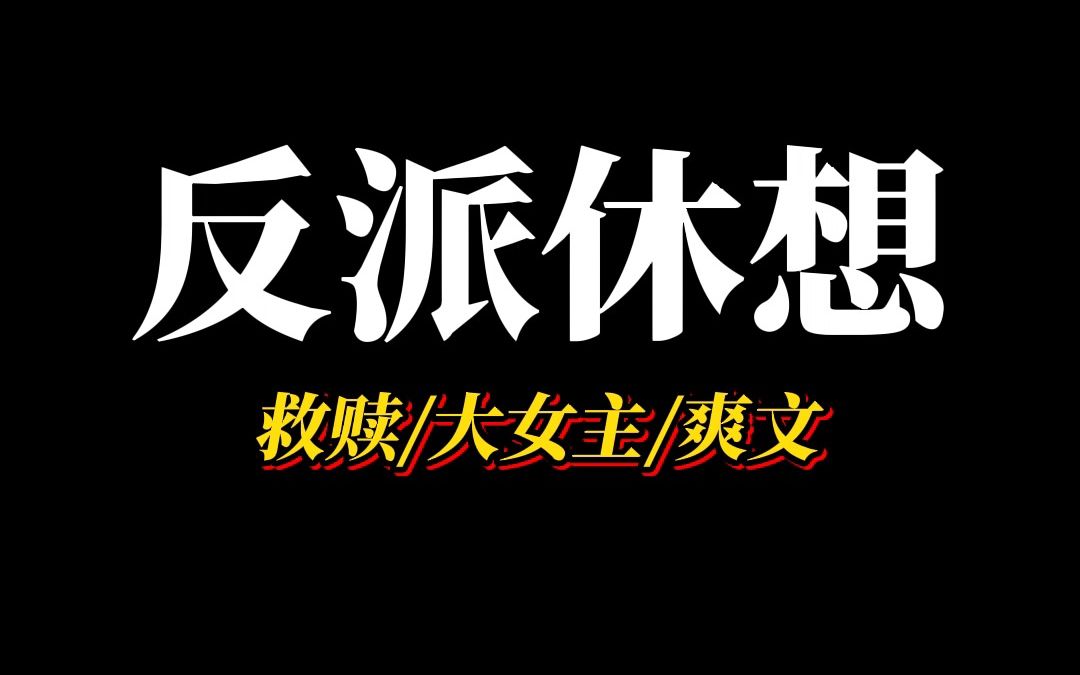 反派休想

救赎/大女主/爽文